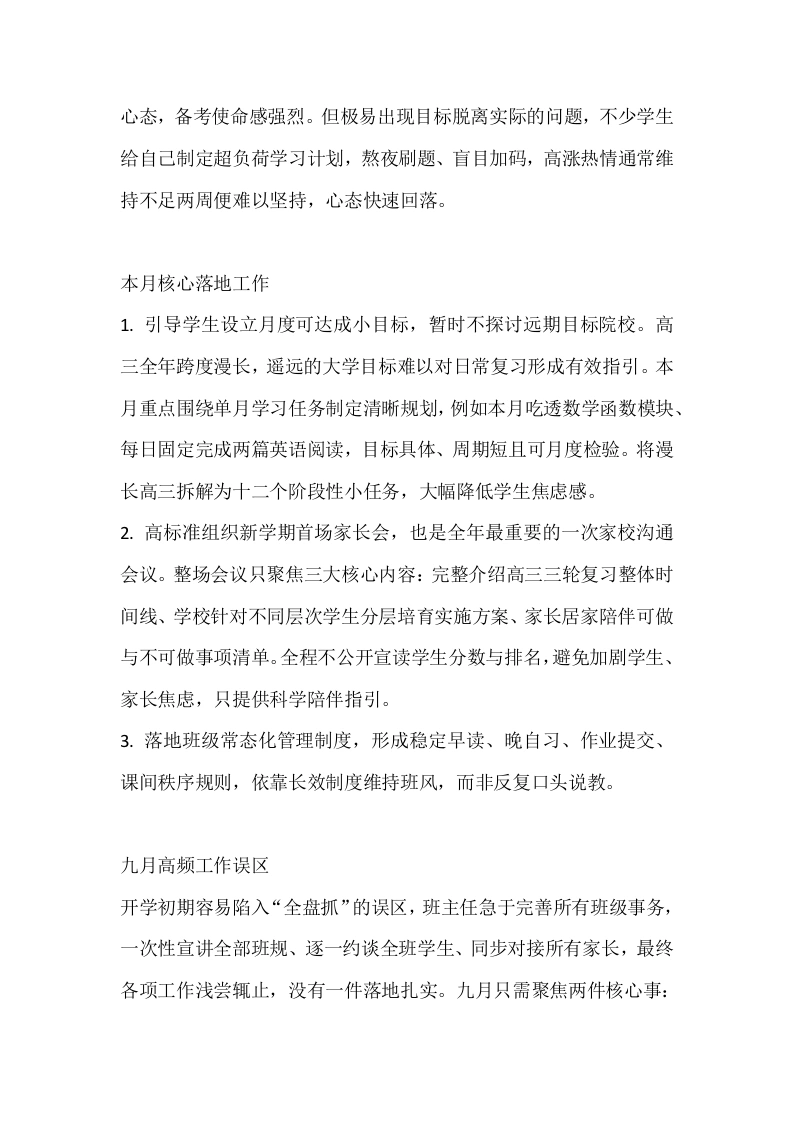 心态，备考使命感强烈。但极易出现目标脱离实际的问题，不少学生给自己制定超负荷学习计划，熬夜刷题、盲目加码，高涨热情通常维持不足两周便难以坚持，心态快速回落。

本月核心落地工作

1. 引导学生设立月度可达成小目标，暂时不探讨远期目标院校。高三全年跨度漫长，遥远的大学目标难以对日常复习形成有效指引。本月重点围绕单月学习任务制定清晰规划，例如本月吃透数学函数模块、每日固定完成两篇英语阅读，目标具体、周期短且可月度检验。将漫长高三拆解为十二个阶段性小任务，大幅降低学生焦虑感。

2. 高标准组织新学期首场家长会，也是全年最重要的一次家校沟通会议。整场会议只聚焦三大核心内容：完整介绍高三三轮复习整体时间线、学校针对不同层次学生分层培育实施方案、家长居家陪伴可做与不可做事项清单。全程不公开宣读学生分数与排名，避免加剧学生、家长焦虑，只提供科学陪伴指引。

3. 落地班级常态化管理制度，形成稳定早读、晚自习、作业提交、课间秩序规则，依靠长效制度维持班风，而非反复口头说教。

九月高频工作误区

开学初期容易陷入“全盘抓”的误区，班主任急于完善所有班级事务，一次性宣讲全部班规、逐一约谈全班学生、同步对接所有家长，最终各项工作浅尝辄止，没有一件落地扎实。九月只需聚焦两件核心事：